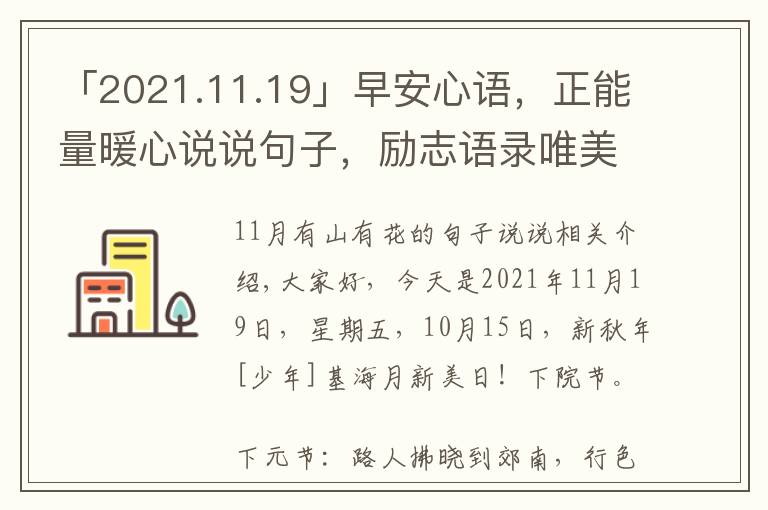 「2021.11.19」早安心语，正能量暖心说说句子，励志语录唯美

11月有山有花的句子说说相关介绍，大家好，今天是2021年11月19日，星期五，10月15日，新秋年[少年]基海月新美日！下院节。

下元节：路人拂晓到郊南，行色